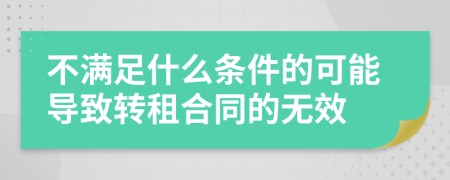 不满足什么条件的可能导致转租合同的无效